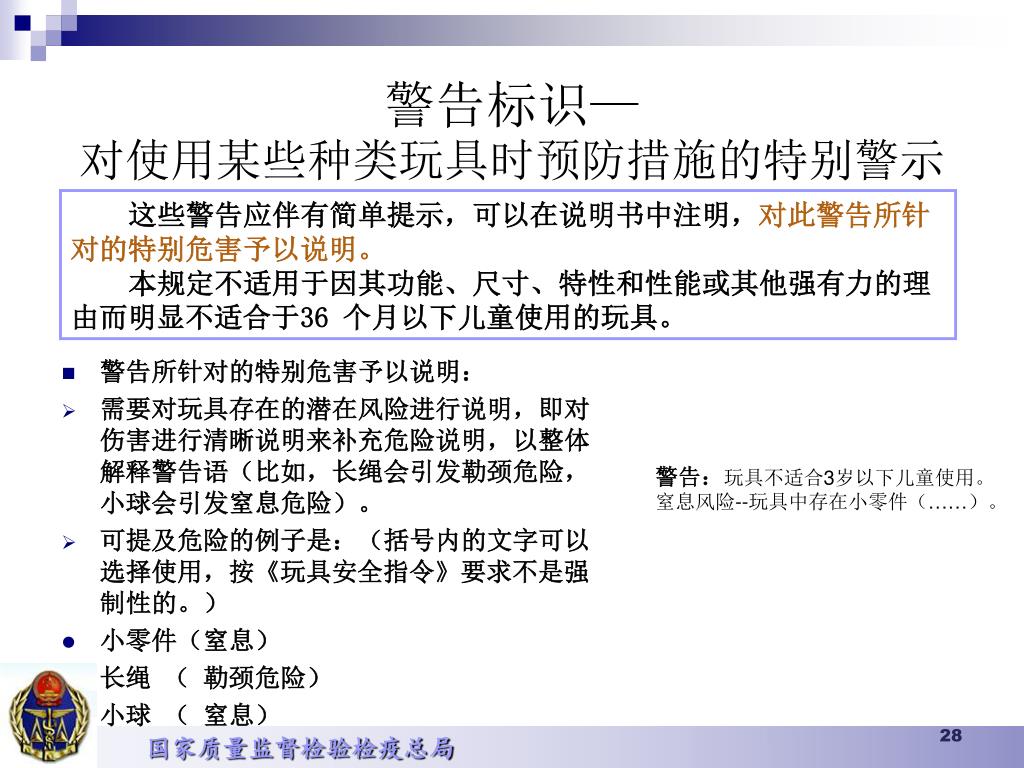 警告标识—
对使用某些种类玩具时预防措施的特别警示

这些警告应伴有简单提示，可以在说明书中注明，对此警告所针对的特别危害予以说明。

本规定不适用于因其功能、尺寸、特性和性能或其他强有力的理由而明显不适合于36 个月以下儿童使用的玩具。

■ 警告所针对的特别危害予以说明：

➢ 需要对玩具存在的潜在风险进行说明，即对伤害进行清晰说明来补充危险说明，以整体解释警告语（比如，长绳会引发勒颈危险，小球会引发窒息危险）。

➢ 可提及危险的例子是：（括号内的文字可以选择使用，按《玩具安全指令》要求不是强制性的。）

● 小零件（窒息）
长绳 （ 勒颈危险）
小球 （ 窒息）

警告：玩具不适合3岁以下儿童使用。
窒息风险--玩具中存在小零件（……）。

国家质量监督检验检疫总局

28